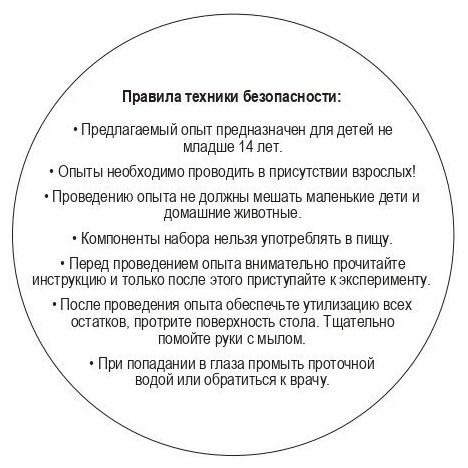 Правила техники безопасности:

• Предлагаемый опыт предназначен для детей не младше 14 лет.

• Опыты необходимо проводить в присутствии взрослых!

• Проведению опыта не должны мешать маленькие дети и домашние животные.

• Компоненты набора нельзя употреблять в пищу.

• Перед проведением опыта внимательно прочитайте инструкцию и только после этого приступайте к эксперименту.

• После проведения опыта обеспечьте утилизацию всех остатков, протрите поверхность стола. Тщательно помойте руки с мылом.

• При попадании в глаза промыть проточной водой или обратиться к врачу.